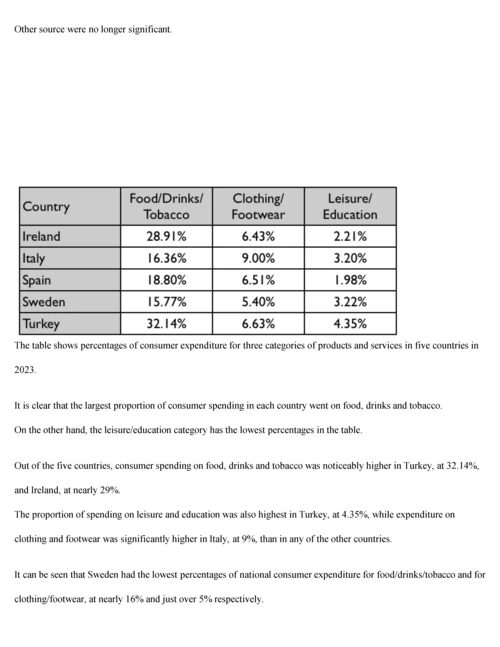 Other source were no longer significant.

| Country | Food/Drinks/ Tobacco | Clothing/ Footwear | Leisure/ Education |
|---|---|---|---|
| Ireland | 28.91% | 6.43% | 2.21% |
| Italy | 16.36% | 9.00% | 3.20% |
| Spain | 18.80% | 6.51% | 1.98% |
| Sweden | 15.77% | 5.40% | 3.22% |
| Turkey | 32.14% | 6.63% | 4.35% |

The table shows percentages of consumer expenditure for three categories of products and services in five countries in 2023.

It is clear that the largest proportion of consumer spending in each country went on food, drinks and tobacco. On the other hand, the leisure/education category has the lowest percentages in the table.

Out of the five countries, consumer spending on food, drinks and tobacco was noticeably higher in Turkey, at 32.14%, and Ireland, at nearly 29%.
The proportion of spending on leisure and education was also highest in Turkey, at 4.35%, while expenditure on clothing and footwear was significantly higher in Italy, at 9%, than in any of the other countries.

It can be seen that Sweden had the lowest percentages of national consumer expenditure for food/drinks/tobacco and for clothing/footwear, at nearly 16% and just over 5% respectively.